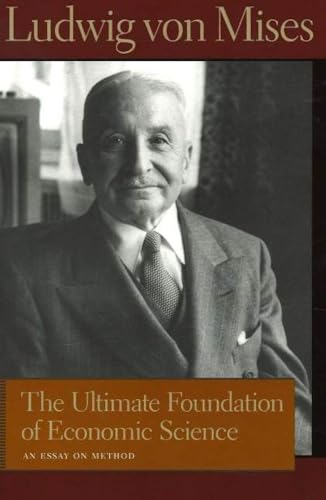 Ludwig von Mises

The Ultimate Foundation of Economic Science

AN ESSAY ON METHOD